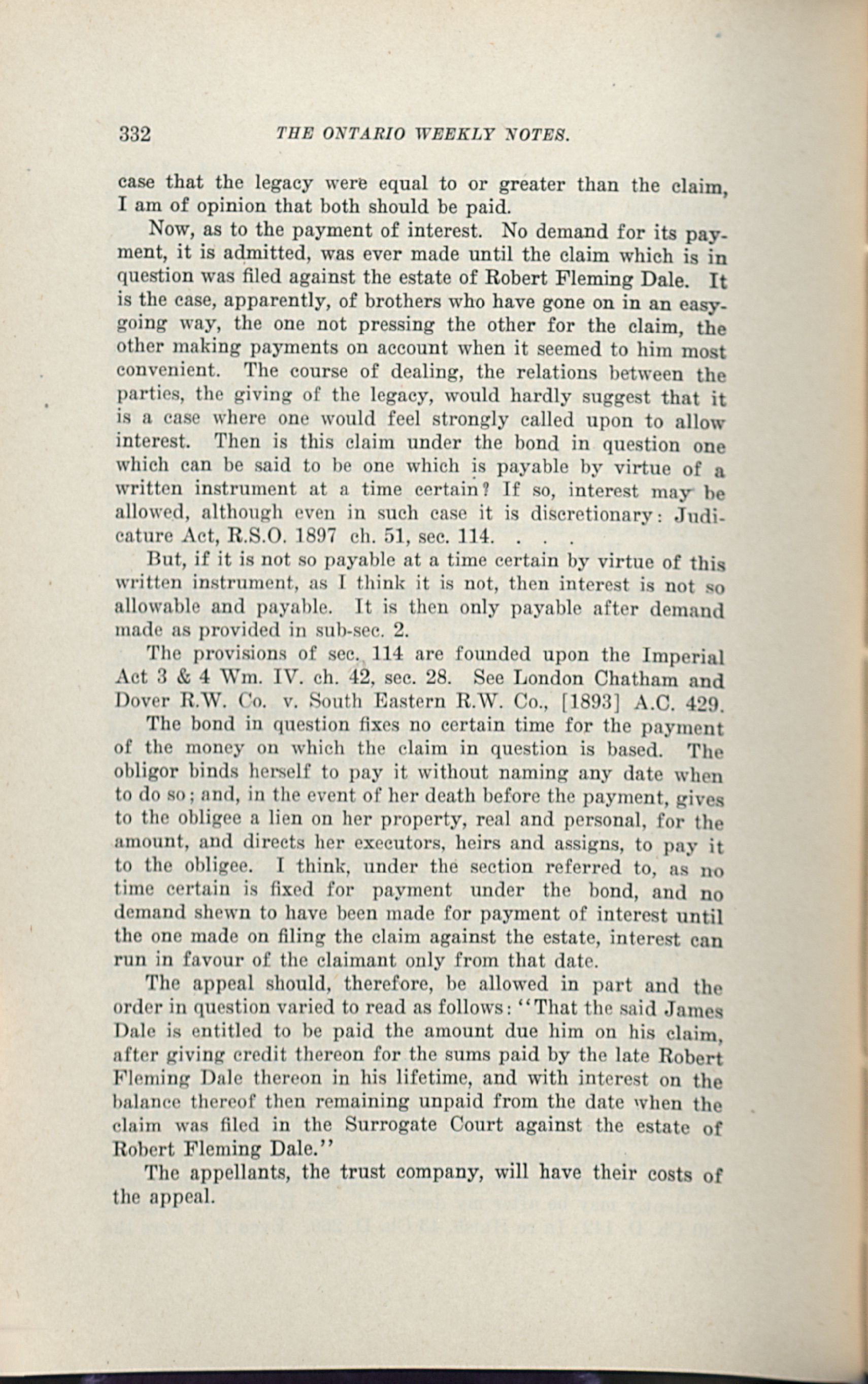 332 THE ONTARIO WEEKLY NOTES.

case that the legacy were equal to or greater than the claim, I am of opinion that both should be paid.

Now, as to the payment of interest. No demand for its payment, it is admitted, was ever made until the claim which is in question was filed against the estate of Robert Fleming Dale. It is the case, apparently, of brothers who have gone on in an easygoing way, the one not pressing the other for the claim, the other making payments on account when it seemed to him most convenient. The course of dealing, the relations between the parties, the giving of the legacy, would hardly suggest that it is a case where one would feel strongly called upon to allow interest. Then is this claim under the bond in question one which can be said to be one which is payable by virtue of a written instrument at a time certain? If so, interest may be allowed, although even in such case it is discretionary: Judicature Act, R.S.O. 1897 ch. 51, sec. 114. . . .

But, if it is not so payable at a time certain by virtue of this written instrument, as I think it is not, then interest is not so allowable and payable. It is then only payable after demand made as provided in sub-sec. 2.

The provisions of sec. 114 are founded upon the Imperial Act 3 & 4 Wm. IV. ch. 42, sec. 28. See London Chatham and Dover R.W. Co. v. South Eastern R.W. Co., [1893] A.C. 429.

The bond in question fixes no certain time for the payment of the money on which the claim in question is based. The obligor binds herself to pay it without naming any date when to do so; and, in the event of her death before the payment, gives to the obligee a lien on her property, real and personal, for the amount, and directs her executors, heirs and assigns, to pay it to the obligee. I think, under the section referred to, as no time certain is fixed for payment under the bond, and no demand shewn to have been made for payment of interest until the one made on filing the claim against the estate, interest can run in favour of the claimant only from that date.

The appeal should, therefore, be allowed in part and the order in question varied to read as follows: "That the said James Dale is entitled to be paid the amount due him on his claim, after giving credit thereon for the sums paid by the late Robert Fleming Dale thereon in his lifetime, and with interest on the balance thereof then remaining unpaid from the date when the claim was filed in the Surrogate Court against the estate of Robert Fleming Dale."

The appellants, the trust company, will have their costs of the appeal.